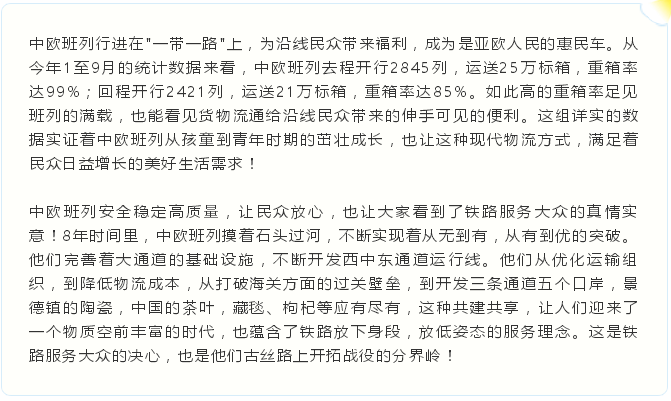 中欧班列行进在"一带一路"上，为沿线民众带来福利，成为是亚欧人民的惠民车。从今年1至9月的统计数据来看，中欧班列去程开行2845列，运送25万标箱，重箱率达99%；回程开行2421列，运送21万标箱，重箱率达85%。如此高的重箱率足见班列的满载，也能看见货物流通给沿线民众带来的伸手可见的便利。这组详实的数据实证着中欧班列从孩童到青年时期的茁壮成长，也让这种现代物流方式，满足着民众日益增长的美好生活需求！

中欧班列安全稳定高质量，让民众放心，也让大家看到了铁路服务大众的真情实意！8年时间里，中欧班列摸着石头过河，不断实现着从无到有，从有到优的突破。他们完善着大通道的基础设施，不断开发西中东通道运行线。他们从优化运输组织，到降低物流成本，从打破海关方面的过关壁垒，到开发三条通道五个口岸，景德镇的陶瓷，中国的茶叶，藏毯、枸杞等应有尽有，这种共建共享，让人们迎来了一个物质空前丰富的时代，也蕴含了铁路放下身段，放低姿态的服务理念。这是铁路服务大众的决心，也是他们古丝路上开拓战役的分界岭！